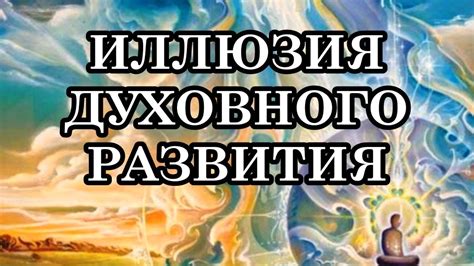 ИЛЛЮЗИЯ ДУХОВНОГО РАЗВИТИЯ